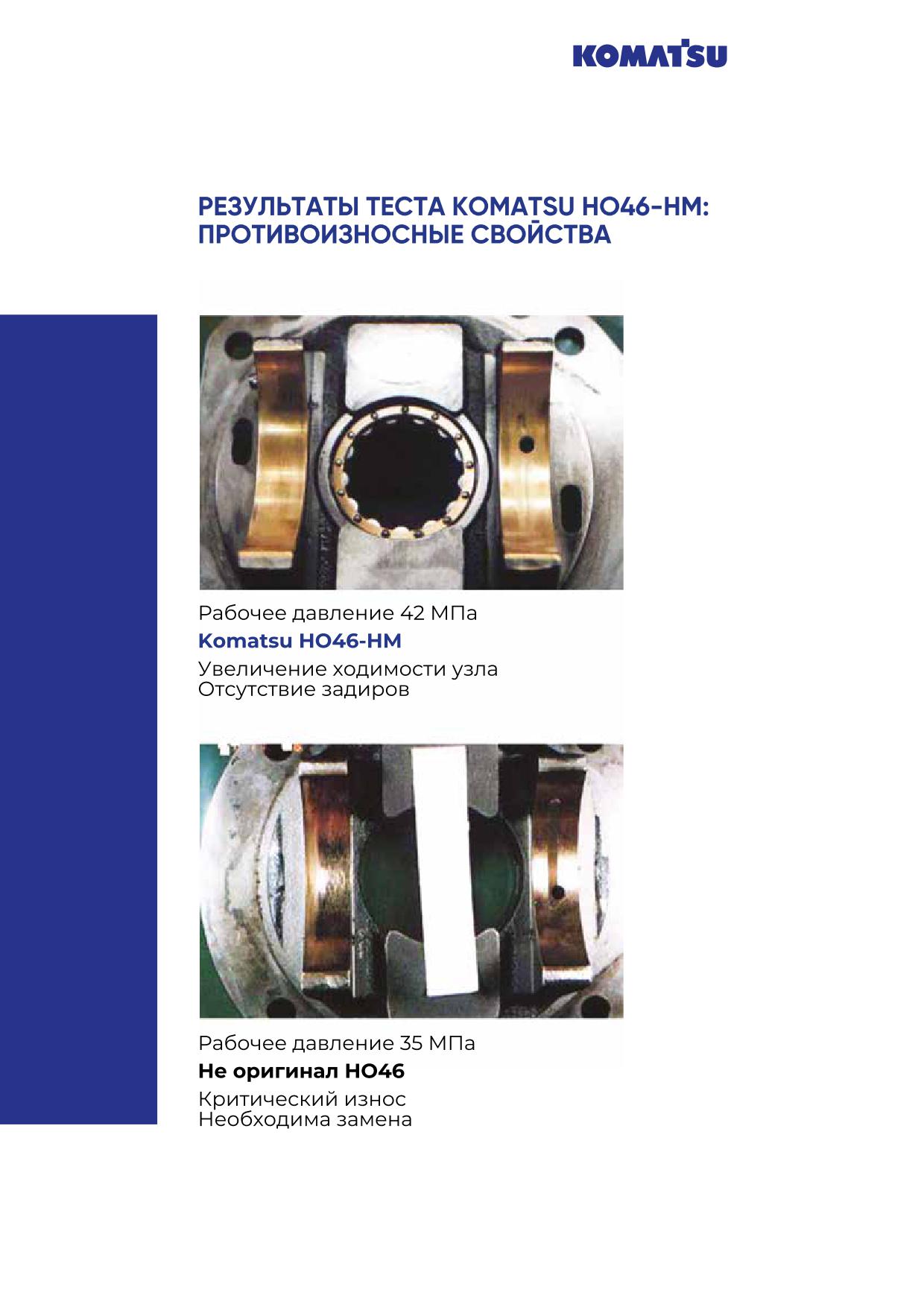 KOMATSU

РЕЗУЛЬТАТЫ ТЕСТА KOMATSU HO46-HM: ПРОТИВОИЗНОСНЫЕ СВОЙСТВА

Рабочее давление 42 МПа

Komatsu HO46-HM

Увеличение ходимости узла
Отсутствие задиров

Рабочее давление 35 МПа

Не оригинал HO46

Критический износ
Необходима замена